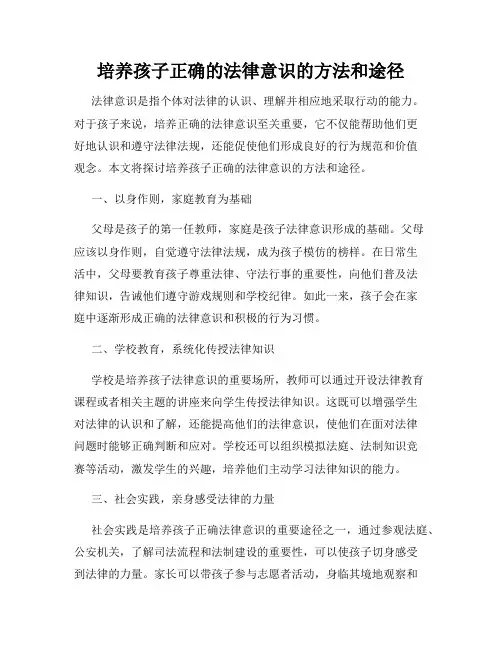 培养孩子正确的法律意识的方法和途径

法律意识是指个体对法律的认识、理解并相应地采取行动的能力。对于孩子来说，培养正确的法律意识至关重要，它不仅能帮助他们更好地认识和遵守法律法规，还能促使他们形成良好的行为规范和价值观念。本文将探讨培养孩子正确的法律意识的方法和途径。

一、以身作则，家庭教育为基础

父母是孩子的第一任教师，家庭是孩子法律意识形成的基础。父母应该以身作则，自觉遵守法律法规，成为孩子模仿的榜样。在日常生活中，父母要教育孩子尊重法律、守法行事的重要性，向他们普及法律知识，告诫他们遵守游戏规则和学校纪律。如此一来，孩子会在家庭中逐渐形成正确的法律意识和积极的行为习惯。

二、学校教育，系统化传授法律知识

学校是培养孩子法律意识的重要场所，教师可以通过开设法律教育课程或者相关主题的讲座来向学生传授法律知识。这既可以增强学生对法律的认识和了解，还能提高他们的法律意识，使他们在面对法律问题时能够正确判断和应对。学校还可以组织模拟法庭、法制知识竞赛等活动，激发学生的兴趣，培养他们主动学习法律知识的能力。

三、社会实践，亲身感受法律的力量

社会实践是培养孩子正确法律意识的重要途径之一，通过参观法庭、公安机关，了解司法流程和法制建设的重要性，可以使孩子切身感受到法律的力量。家长可以带孩子参与志愿者活动，身临其境地观察和